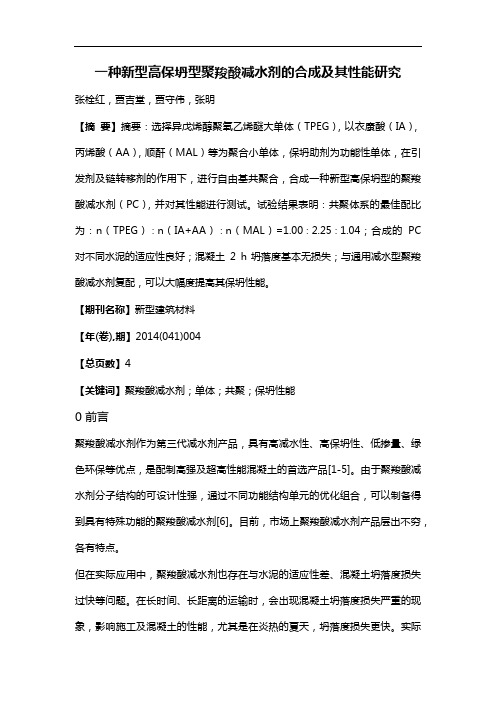 一种新型高保坍型聚羧酸减水剂的合成及其性能研究

张栓红，贾吉堂，贾守伟，张明

【摘 要】摘要：选择异戊烯醇聚氧乙烯醚大单体（TPEG），以衣康酸（IA），丙烯酸（AA），顺酐（MAL）等为聚合小单体，保坍助剂为功能性单体，在引发剂及链转移剂的作用下，进行自由基共聚合，合成一种新型高保坍型的聚羧酸减水剂（PC），并对其性能进行测试。试验结果表明：共聚体系的最佳配比为：n（TPEG）：n（IA+AA）：n（MAL）=1.00：2.25：1.04；合成的 PC 对不同水泥的适应性良好；混凝土 2 h 坍落度基本无损失；与通用减水型聚羧酸减水剂复配，可以大幅度提高其保坍性能。

【期刊名称】新型建筑材料

【年(卷),期】2014(041)004

【总页数】4

【关键词】聚羧酸减水剂；单体；共聚；保坍性能

0 前言

聚羧酸减水剂作为第三代减水剂产品，具有高减水性、高保坍性、低掺量、绿色环保等优点，是配制高强及超高性能混凝土的首选产品[1-5]。由于聚羧酸减水剂分子结构的可设计性强，通过不同功能结构单元的优化组合，可以制备得到具有特殊功能的聚羧酸减水剂[6]。目前，市场上聚羧酸减水剂产品层出不穷，各有特点。

但在实际应用中，聚羧酸减水剂也存在与水泥的适应性差、混凝土坍落度损失过快等问题。在长时间、长距离的运输时，会出现混凝土坍落度损失严重的现象，影响施工及混凝土的性能，尤其是在炎热的夏天，坍落度损失更快。实际